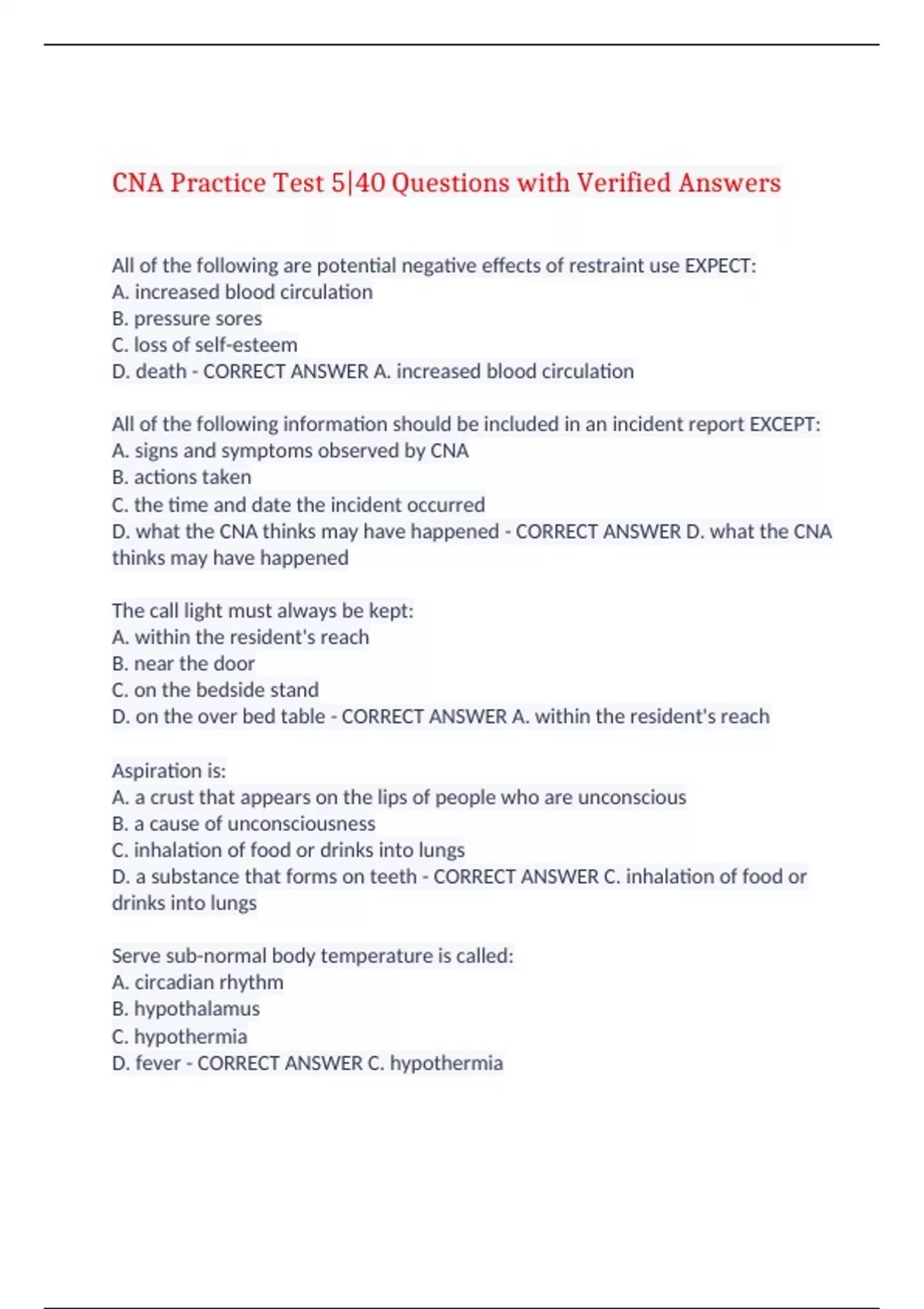 CNA Practice Test 5|40 Questions with Verified Answers

All of the following are potential negative effects of restraint use EXPECT:
A. increased blood circulation
B. pressure sores
C. loss of self-esteem
D. death - CORRECT ANSWER A. increased blood circulation

All of the following information should be included in an incident report EXCEPT:
A. signs and symptoms observed by CNA
B. actions taken
C. the time and date the incident occurred
D. what the CNA thinks may have happened - CORRECT ANSWER D. what the CNA thinks may have happened

The call light must always be kept:
A. within the resident's reach
B. near the door
C. on the bedside stand
D. on the over bed table - CORRECT ANSWER A. within the resident's reach

Aspiration is:
A. a crust that appears on the lips of people who are unconscious
B. a cause of unconsciousness
C. inhalation of food or drinks into lungs
D. a substance that forms on teeth - CORRECT ANSWER C. inhalation of food or drinks into lungs

Serve sub-normal body temperature is called:
A. circadian rhythm
B. hypothalamus
C. hypothermia
D. fever - CORRECT ANSWER C. hypothermia